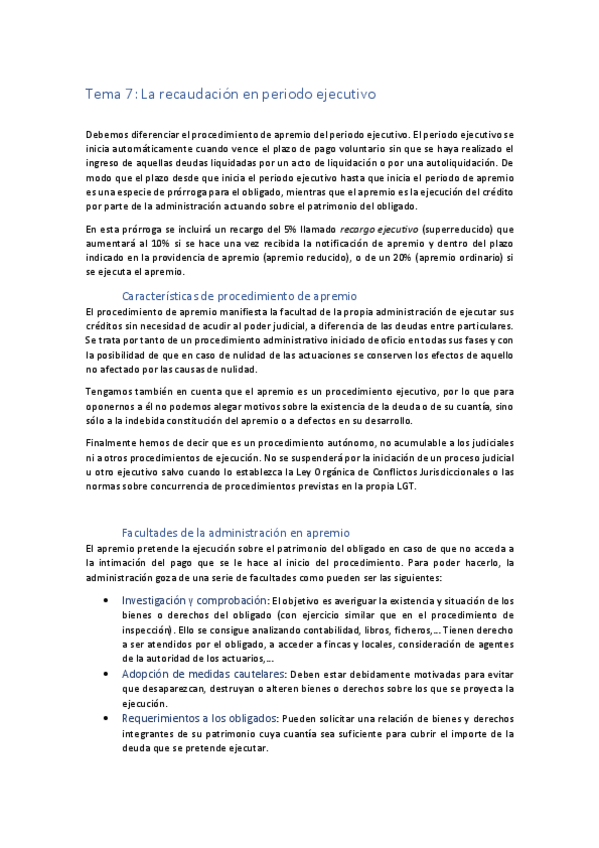 Tema 7: La recaudación en periodo ejecutivo

Debemos diferenciar el procedimiento de apremio del periodo ejecutivo. El periodo ejecutivo se inicia automáticamente cuando vence el plazo de pago voluntario sin que se haya realizado el ingreso de aquellas deudas liquidadas por un acto de liquidación o por una autoliquidación. De modo que el plazo desde que inicia el periodo ejecutivo hasta que inicia el periodo de apremio es una especie de prórroga para el obligado, mientras que el apremio es la ejecución del crédito por parte de la administración actuando sobre el patrimonio del obligado.

En esta prórroga se incluirá un recargo del 5% llamado recargo ejecutivo (superreducido) que aumentará al 10% si se hace una vez recibida la notificación de apremio y dentro del plazo indicado en la providencia de apremio (apremio reducido), o de un 20% (apremio ordinario) si se ejecuta el apremio.

Características de procedimiento de apremio
El procedimiento de apremio manifiesta la facultad de la propia administración de ejecutar sus créditos sin necesidad de acudir al poder judicial, a diferencia de las deudas entre particulares. Se trata por tanto de un procedimiento administrativo iniciado de oficio en todas sus fases y con la posibilidad de que en caso de nulidad de las actuaciones se conserven los efectos de aquello no afectado por las causas de nulidad.

Tengamos también en cuenta que el apremio es un procedimiento ejecutivo, por lo que para oponernos a él no podemos alegar motivos sobre la existencia de la deuda o de su cuantía, sino sólo a la indebida constitución del apremio o a defectos en su desarrollo.

Finalmente hemos de decir que es un procedimiento autónomo, no acumulable a los judiciales ni a otros procedimientos de ejecución. No se suspenderá por la iniciación de un proceso judicial u otro ejecutivo salvo cuando lo establezca la Ley Orgánica de Conflictos Jurisdiccionales o las normas sobre concurrencia de procedimientos previstas en la propia LGT.

Facultades de la administración en apremio
El apremio pretende la ejecución sobre el patrimonio del obligado en caso de que no acceda a la intimación del pago que se le hace al inicio del procedimiento. Para poder hacerlo, la administración goza de una serie de facultades como pueden ser las siguientes:

• Investigación y comprobación: El objetivo es averiguar la existencia y situación de los bienes o derechos del obligado (con ejercicio similar que en el procedimiento de inspección). Ello se consigue analizando contabilidad, libros, ficheros,… Tienen derecho a ser atendidos por el obligado, a acceder a fincas y locales, consideración de agentes de la autoridad de los actuarios,…
• Adopción de medidas cautelares: Deben estar debidamente motivadas para evitar que desaparezcan, destruyan o alteren bienes o derechos sobre los que se proyecta la ejecución.
• Requerimientos a los obligados: Pueden solicitar una relación de bienes y derechos integrantes de su patrimonio cuya cuantía sea suficiente para cubrir el importe de la deuda que se pretende ejecutar.